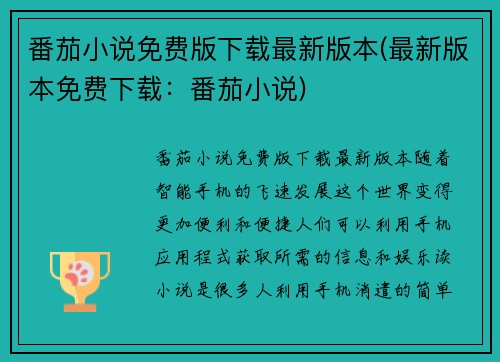 番茄小说免费版下载最新版本(最新版本免费下载：番茄小说)

番茄小说免费版下载最新版本随着智能手机的飞速发展这个世界变得更加便利和便捷人们可以利用手机应用程式获取所需的信息和娱乐读小说是很多人利用手机消遣的简单